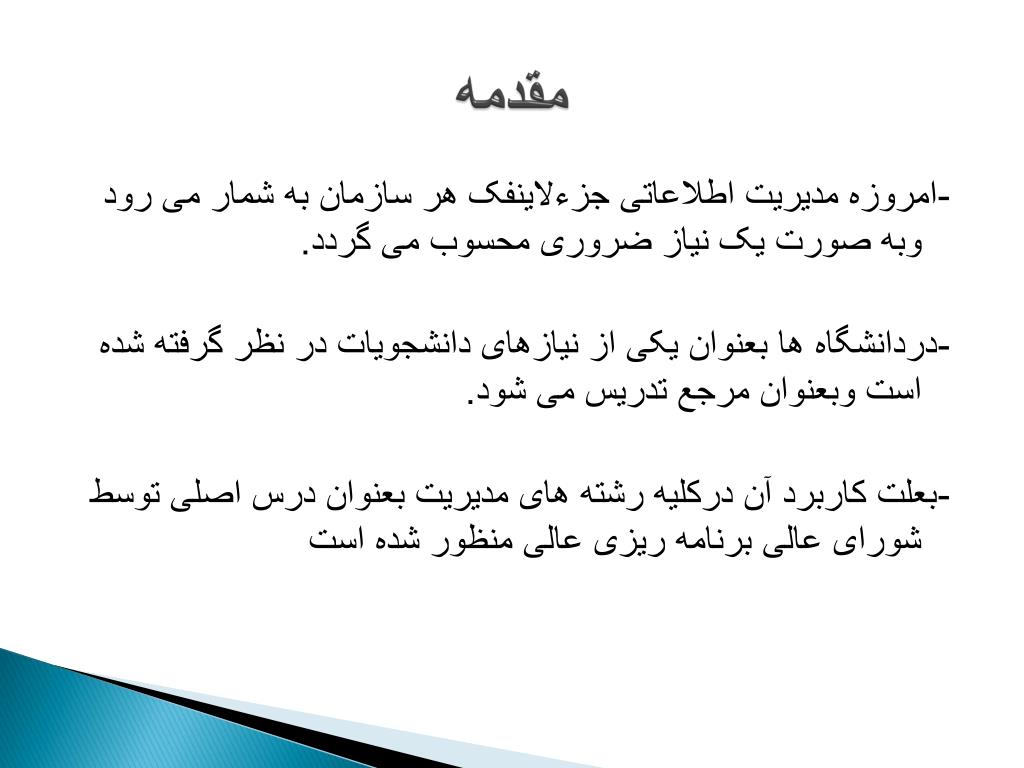 مقدمه

-امروزه مدیریت اطلاعاتی جزءلاینفک هر سازمان به شمار می رود وبه صورت یک نیاز ضروری محسوب می گردد.

-دردانشگاه ها بعنوان یکی از نیازهای دانشجویات در نظر گرفته شده است وبعنوان مرجع تدریس می شود.

-بعلت کاربرد آن درکلیه رشته های مدیریت بعنوان درس اصلی توسط شورای عالی برنامه ریزی عالی منظور شده است